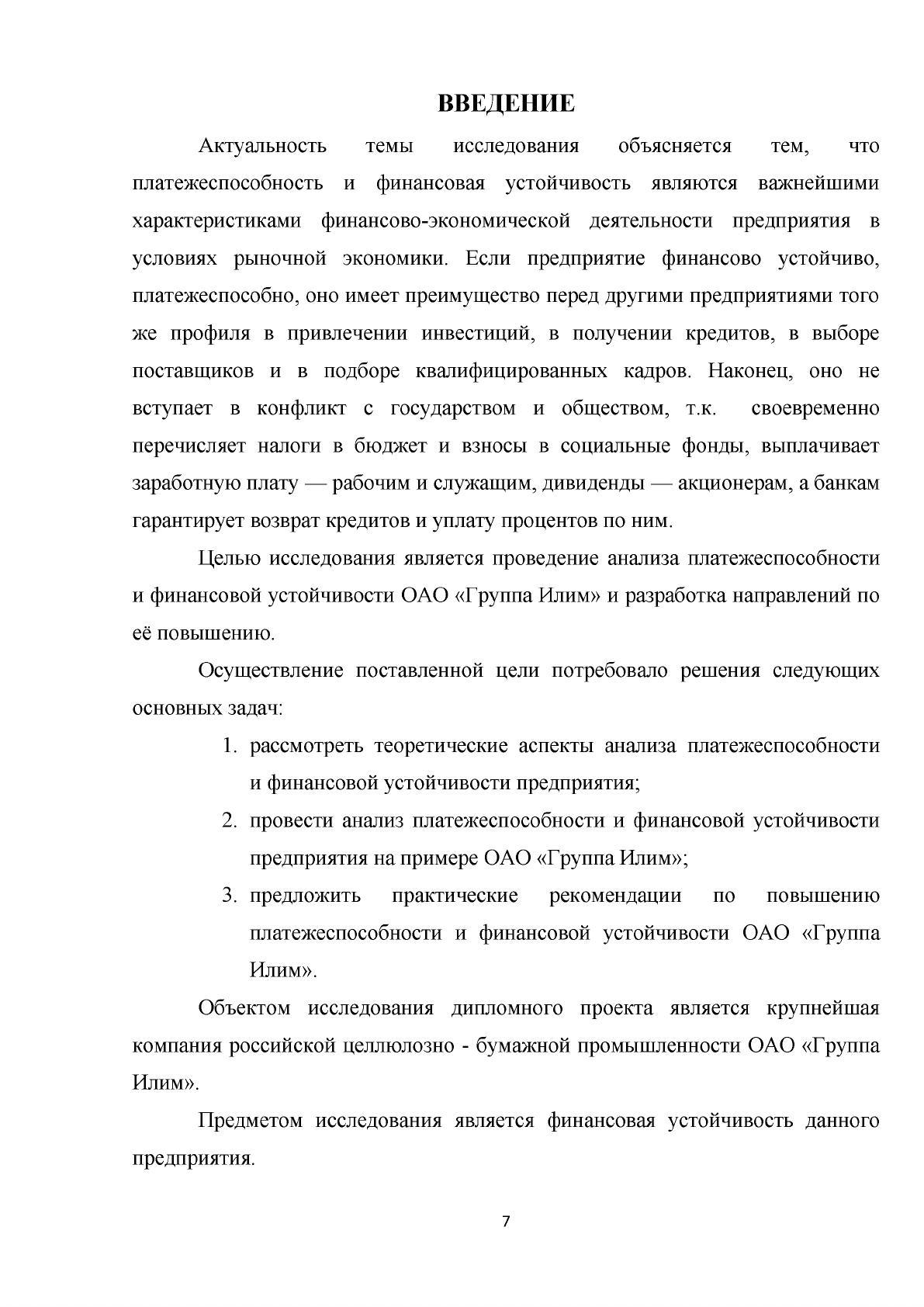 ВВЕДЕНИЕ

Актуальность темы исследования объясняется тем, что платежеспособность и финансовая устойчивость являются важнейшими характеристиками финансово-экономической деятельности предприятия в условиях рыночной экономики. Если предприятие финансово устойчиво, платежеспособно, оно имеет преимущество перед другими предприятиями того же профиля в привлечении инвестиций, в получении кредитов, в выборе поставщиков и в подборе квалифицированных кадров. Наконец, оно не вступает в конфликт с государством и обществом, т.к. своевременно перечисляет налоги в бюджет и взносы в социальные фонды, выплачивает заработную плату — рабочим и служащим, дивиденды — акционерам, а банкам гарантирует возврат кредитов и уплату процентов по ним.

Целью исследования является проведение анализа платежеспособности и финансовой устойчивости ОАО «Группа Илим» и разработка направлений по её повышению.

Осуществление поставленной цели потребовало решения следующих основных задач:

1. рассмотреть теоретические аспекты анализа платежеспособности и финансовой устойчивости предприятия;
2. провести анализ платежеспособности и финансовой устойчивости предприятия на примере ОАО «Группа Илим»;
3. предложить практические рекомендации по повышению платежеспособности и финансовой устойчивости ОАО «Группа Илим».

Объектом исследования дипломного проекта является крупнейшая компания российской целлюлозно - бумажной промышленности ОАО «Группа Илим».

Предметом исследования является финансовая устойчивость данного предприятия.

7